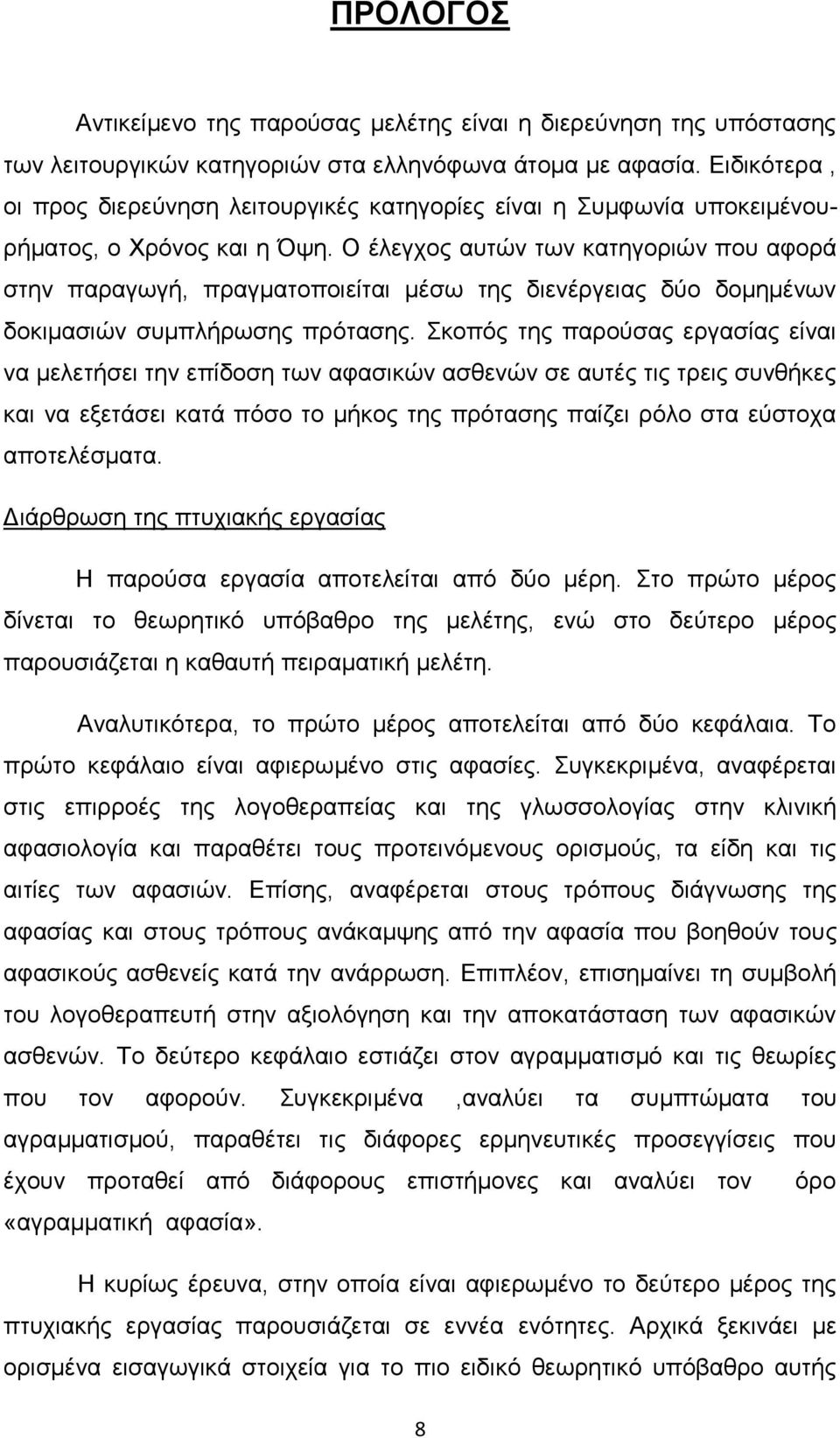 ΠΡΟΛΟΓΟΣ

Αντικείμενο της παρούσας μελέτης είναι η διερεύνηση της υπόστασης των λειτουργικών κατηγοριών στα ελληνόφωνα άτομα με αφασία. Ειδικότερα , οι προς διερεύνηση λειτουργικές κατηγορίες είναι η Συμφωνία υποκειμένου-ρήματος, ο Χρόνος και η Όψη. Ο έλεγχος αυτών των κατηγοριών που αφορά στην παραγωγή, πραγματοποιείται μέσω της διενέργειας δύο δομημένων δοκιμασιών συμπλήρωσης πρότασης. Σκοπός της παρούσας εργασίας είναι να μελετήσει την επίδοση των αφασικών ασθενών σε αυτές τις τρεις συνθήκες και να εξετάσει κατά πόσο το μήκος της πρότασης παίζει ρόλο στα εύστοχα αποτελέσματα.

Διάρθρωση της πτυχιακής εργασίας

Η παρούσα εργασία αποτελείται από δύο μέρη. Στο πρώτο μέρος δίνεται το θεωρητικό υπόβαθρο της μελέτης, ενώ στο δεύτερο μέρος παρουσιάζεται η καθαυτή πειραματική μελέτη.

Αναλυτικότερα, το πρώτο μέρος αποτελείται από δύο κεφάλαια. Το πρώτο κεφάλαιο είναι αφιερωμένο στις αφασίες. Συγκεκριμένα, αναφέρεται στις επιρροές της λογοθεραπείας και της γλωσσολογίας στην κλινική αφασιολογία και παραθέτει τους προτεινόμενους ορισμούς, τα είδη και τις αιτίες των αφασιών. Επίσης, αναφέρεται στους τρόπους διάγνωσης της αφασίας και στους τρόπους ανάκαμψης από την αφασία που βοηθούν τους αφασικούς ασθενείς κατά την ανάρρωση. Επιπλέον, επισημαίνει τη συμβολή του λογοθεραπευτή στην αξιολόγηση και την αποκατάσταση των αφασικών ασθενών. Το δεύτερο κεφάλαιο εστιάζει στον αγραμματισμό και τις θεωρίες που τον αφορούν. Συγκεκριμένα ,αναλύει τα συμπτώματα του αγραμματισμού, παραθέτει τις διάφορες ερμηνευτικές προσεγγίσεις που έχουν προταθεί από διάφορους επιστήμονες και αναλύει τον όρο «αγραμματική αφασία».

Η κυρίως έρευνα, στην οποία είναι αφιερωμένο το δεύτερο μέρος της πτυχιακής εργασίας παρουσιάζεται σε εννέα ενότητες. Αρχικά ξεκινάει με ορισμένα εισαγωγικά στοιχεία για το πιο ειδικό θεωρητικό υπόβαθρο αυτής

8